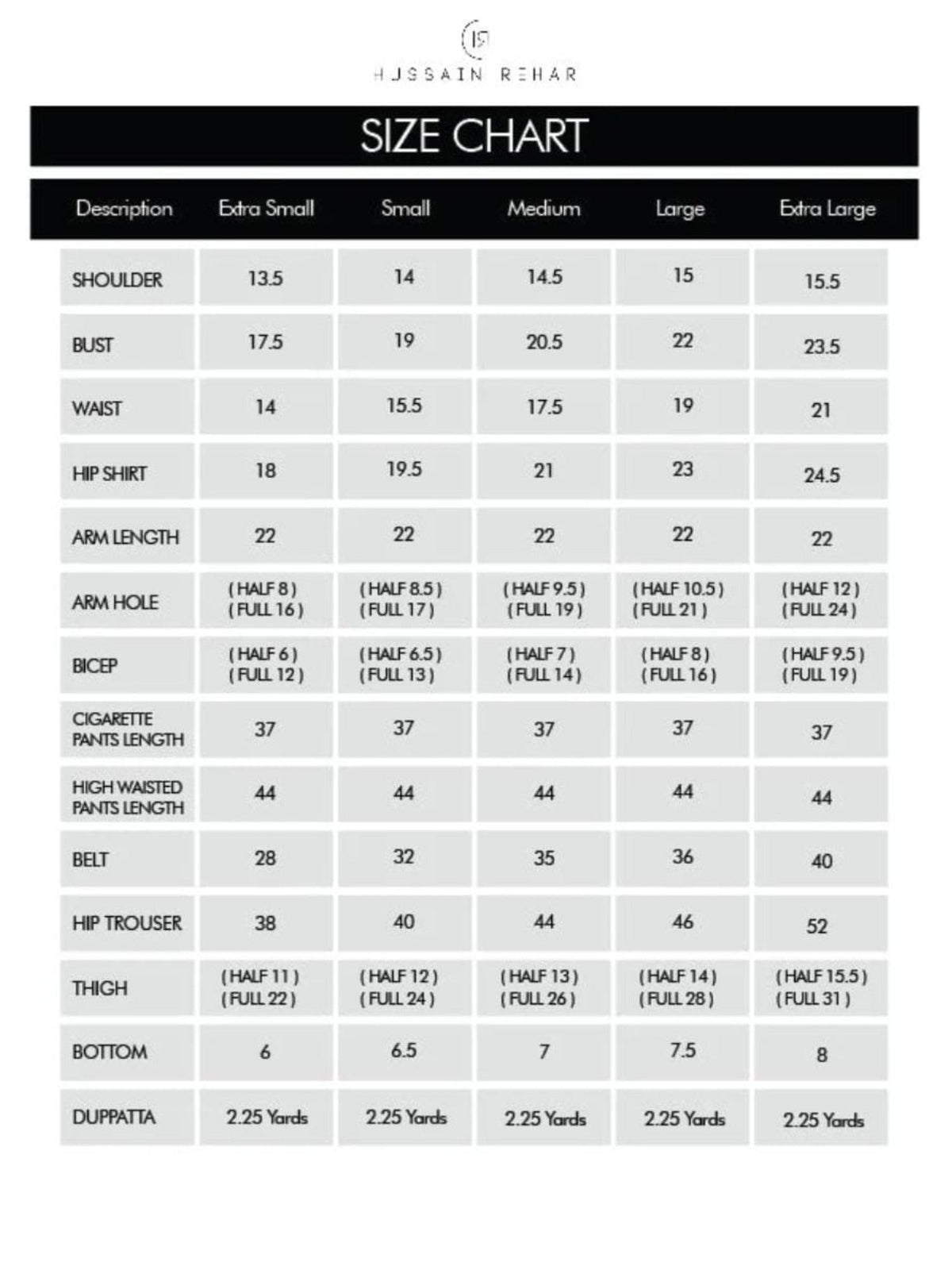 HUSSAIN REHAR

SIZE CHART

| Description | Extra Small | Small | Medium | Large | Extra Large |
|---|---|---|---|---|---|
| SHOULDER | 13.5 | 14 | 14.5 | 15 | 15.5 |
| BUST | 17.5 | 19 | 20.5 | 22 | 23.5 |
| WAIST | 14 | 15.5 | 17.5 | 19 | 21 |
| HIP SHIRT | 18 | 19.5 | 21 | 23 | 24.5 |
| ARM LENGTH | 22 | 22 | 22 | 22 | 22 |
| ARM HOLE | ( HALF 8 ) ( FULL 16 ) | ( HALF 8.5 ) ( FULL 17 ) | ( HALF 9.5 ) ( FULL 19 ) | ( HALF 10.5 ) ( FULL 21 ) | ( HALF 12 ) ( FULL 24 ) |
| BICEP | ( HALF 6 ) ( FULL 12 ) | ( HALF 6.5 ) ( FULL 13 ) | ( HALF 7 ) ( FULL 14 ) | ( HALF 8 ) ( FULL 16 ) | ( HALF 9.5 ) ( FULL 19 ) |
| CIGARETTE PANTS LENGTH | 37 | 37 | 37 | 37 | 37 |
| HIGH WAISTED PANTS LENGTH | 44 | 44 | 44 | 44 | 44 |
| BELT | 28 | 32 | 35 | 36 | 40 |
| HIP TROUSER | 38 | 40 | 44 | 46 | 52 |
| THIGH | ( HALF 11 ) ( FULL 22 ) | ( HALF 12 ) ( FULL 24 ) | ( HALF 13 ) ( FULL 26 ) | ( HALF 14 ) ( FULL 28 ) | ( HALF 15.5 ) ( FULL 31 ) |
| BOTTOM | 6 | 6.5 | 7 | 7.5 | 8 |
| DUPPATTA | 2.25 Yards | 2.25 Yards | 2.25 Yards | 2.25 Yards | 2.25 Yards |